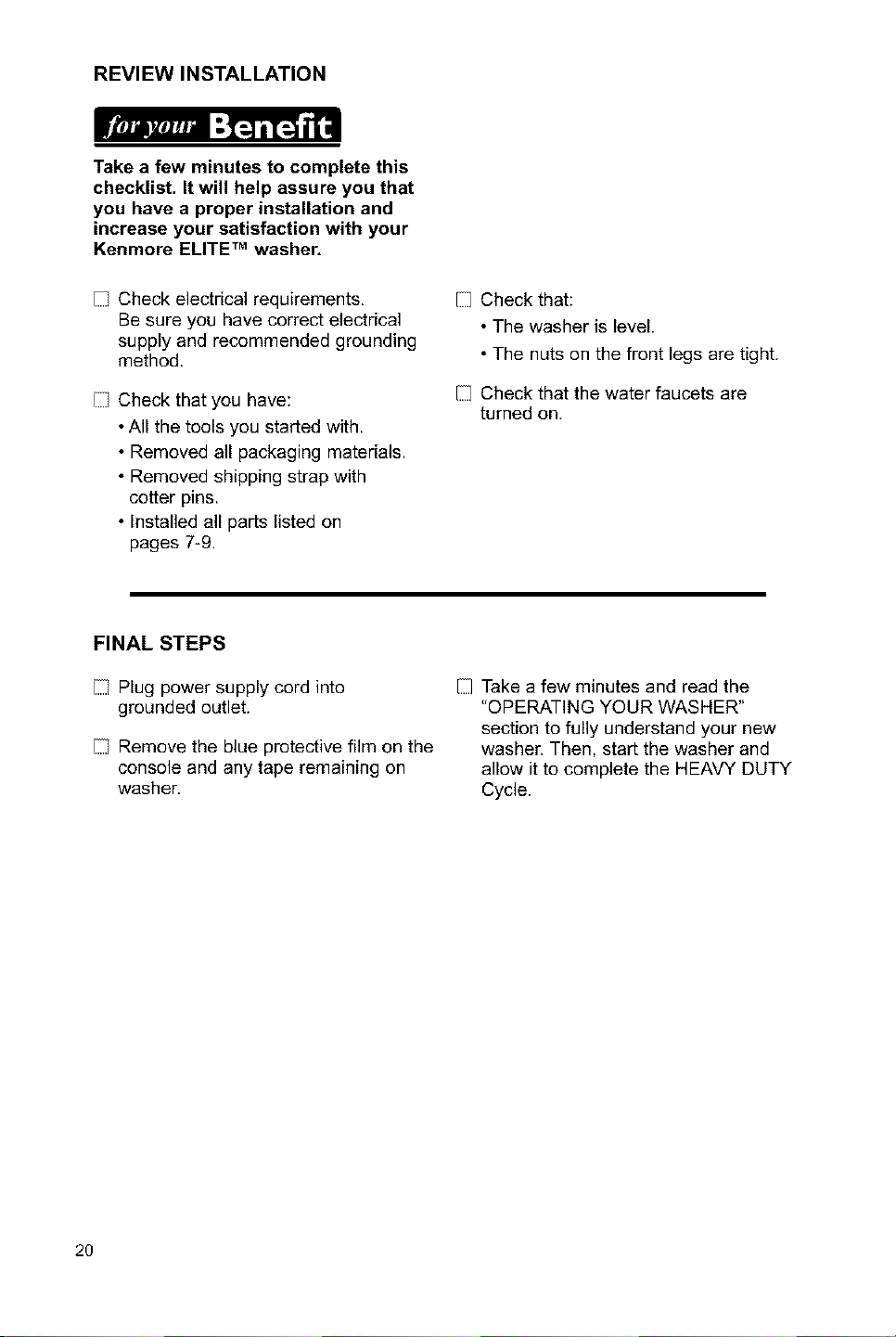 REVIEW INSTALLATION

for your Benefit

Take a few minutes to complete this checklist. It will help assure you that you have a proper installation and increase your satisfaction with your Kenmore ELITE™ washer.

☐ Check electrical requirements. Be sure you have correct electrical supply and recommended grounding method.

☐ Check that you have:
• All the tools you started with.
• Removed all packaging materials.
• Removed shipping strap with cotter pins.
• Installed all parts listed on pages 7-9.

☐ Check that:
• The washer is level.
• The nuts on the front legs are tight.

☐ Check that the water faucets are turned on.

FINAL STEPS

☐ Plug power supply cord into grounded outlet.

☐ Remove the blue protective film on the console and any tape remaining on washer.

☐ Take a few minutes and read the "OPERATING YOUR WASHER" section to fully understand your new washer. Then, start the washer and allow it to complete the HEAVY DUTY Cycle.

20